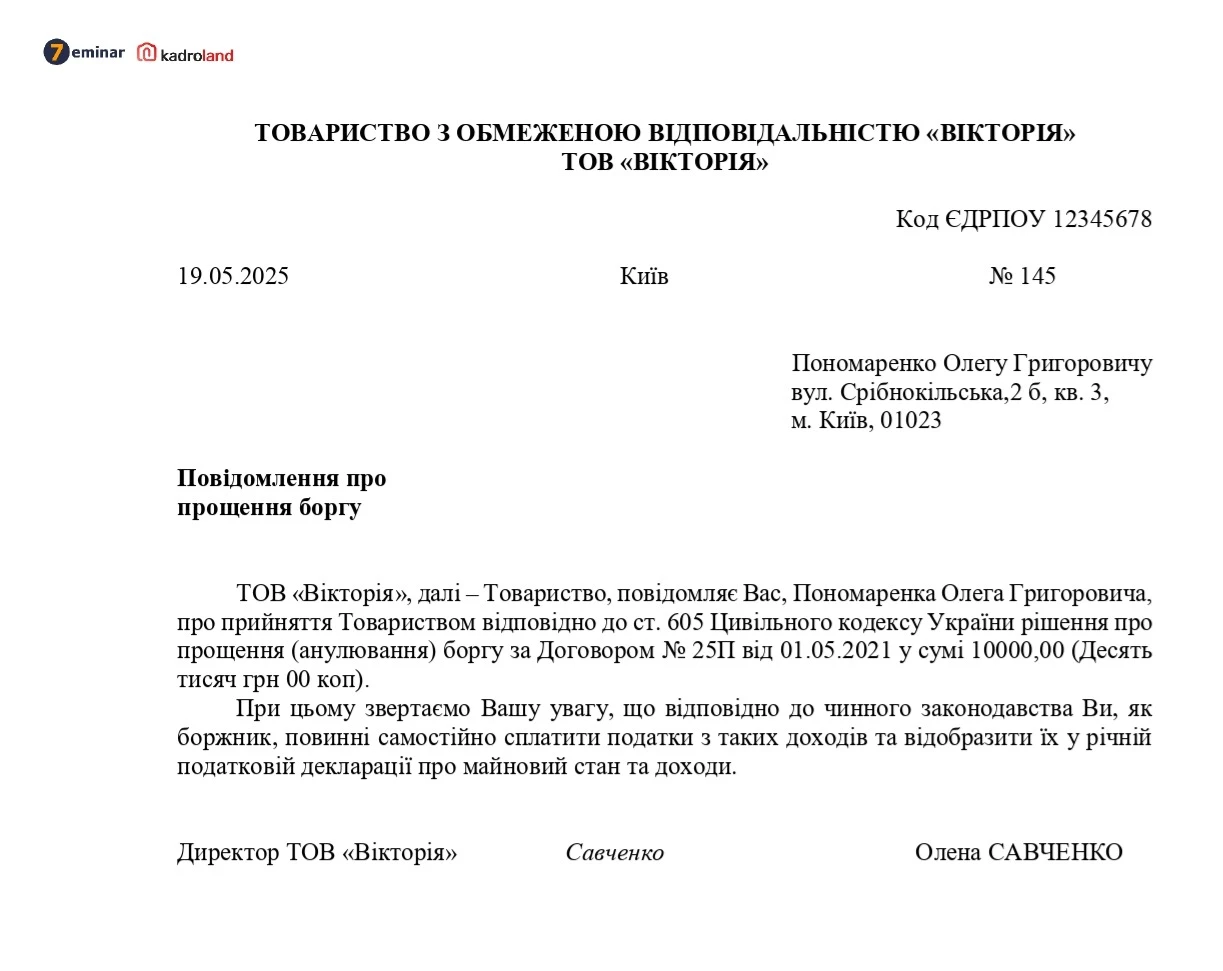 7eminar kadroland

ТОВАРИСТВО З ОБМЕЖЕНОЮ ВІДПОВІДАЛЬНІСТЮ «ВІКТОРІЯ»
ТОВ «ВІКТОРІЯ»

Код ЄДРПОУ 12345678

19.05.2025 Київ № 145

Пономаренко Олегу Григоровичу
вул. Срібнокільська,2 б, кв. 3,
м. Київ, 01023

Повідомлення про
прощення боргу

ТОВ «Вікторія», далі – Товариство, повідомляє Вас, Пономаренка Олега Григоровича, про прийняття Товариством відповідно до ст. 605 Цивільного кодексу України рішення про прощення (анулювання) боргу за Договором № 25П від 01.05.2021 у сумі 10000,00 (Десять тисяч грн 00 коп).

При цьому звертаємо Вашу увагу, що відповідно до чинного законодавства Ви, як боржник, повинні самостійно сплатити податки з таких доходів та відобразити їх у річній податковій декларації про майновий стан та доходи.

Директор ТОВ «Вікторія» Савченко Олена САВЧЕНКО